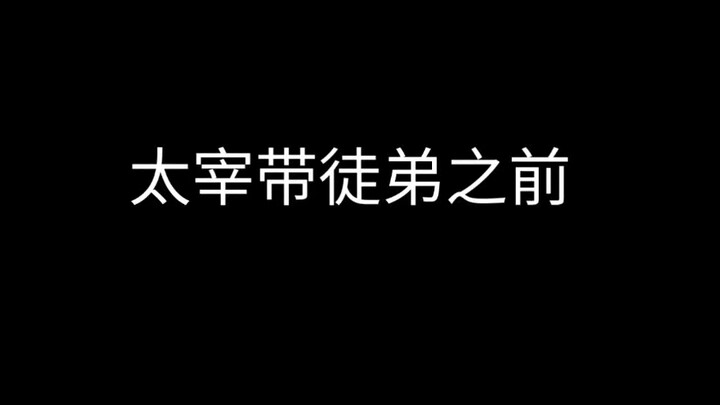 太宰带徒弟之前